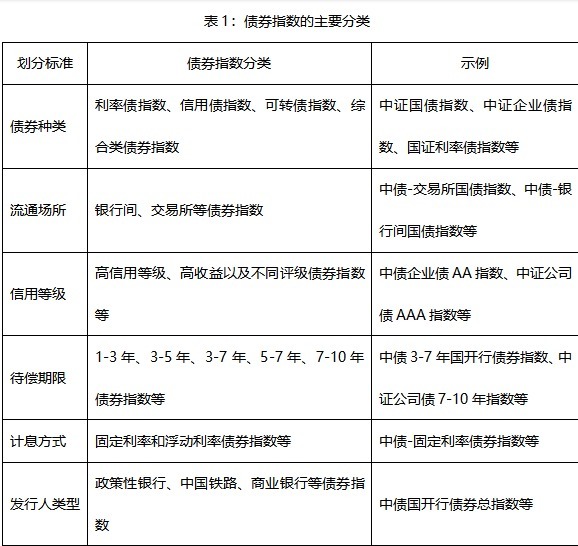 表 1：债券指数的主要分类

| 划分标准 | 债券指数分类 | 示例 |
|---|---|---|
| 债券种类 | 利率债指数、信用债指数、可转债指数、综合类债券指数 | 中证国债指数、中证企业债指数、国证利率债指数等 |
| 流通场所 | 银行间、交易所等债券指数 | 中债-交易所国债指数、中债-银行间国债指数等 |
| 信用等级 | 高信用等级、高收益以及不同评级债券指数等 | 中债企业债 AA 指数、中证公司债 AAA 指数等 |
| 待偿期限 | 1-3 年、3-5 年、3-7 年、5-7 年、7-10 年债券指数等 | 中债 3-7 年国开行债券指数、中证公司债 7-10 年指数等 |
| 计息方式 | 固定利率和浮动利率债券指数等 | 中债-固定利率债券指数等 |
| 发行人类型 | 政策性银行、中国铁路、商业银行等债券指数 | 中债国开行债券总指数等 |